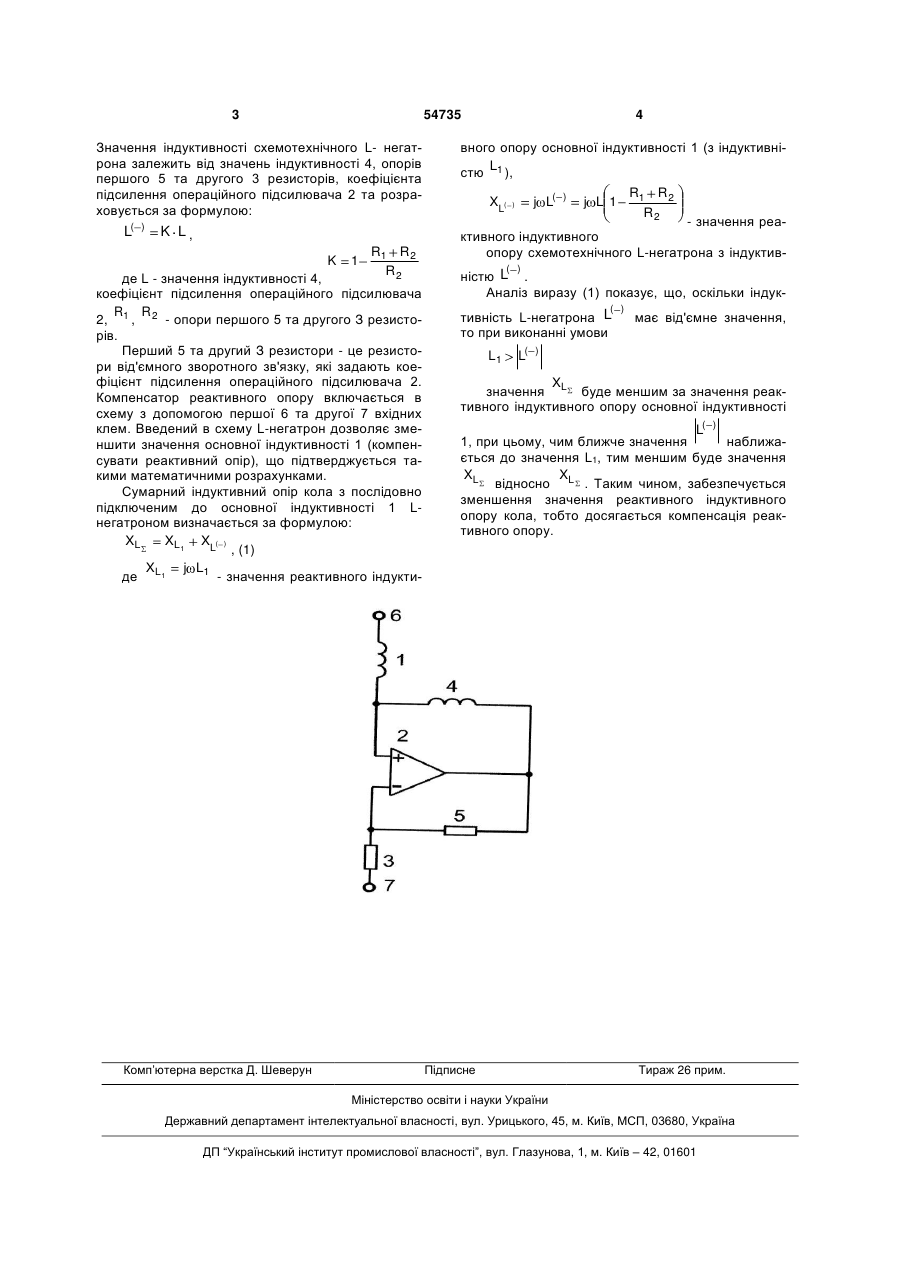 3 54735 4

Значення індуктивності схемотехнічного L- негатрона залежить від значень індуктивності 4, опорів першого 5 та другого 3 резисторів, коефіцієнта підсилення операційного підсилювача 2 та розраховується за формулою:

$L^{(-)} = K \cdot L$,

$K = 1 - \frac{R_1 + R_2}{R_2}$

де L - значення індуктивності 4, коефіцієнт підсилення операційного підсилювача 2, $R_1$, $R_2$ - опори першого 5 та другого 3 резисторів.

Перший 5 та другий 3 резистори - це резистори від'ємного зворотного зв'язку, які задають коефіцієнт підсилення операційного підсилювача 2. Компенсатор реактивного опору включається в схему з допомогою першої 6 та другої 7 вхідних клем. Введений в схему L-негатрон дозволяє зменшити значення основної індуктивності 1 (компенсувати реактивний опір), що підтверджується такими математичними розрахунками.

Сумарний індуктивний опір кола з послідовно підключеним до основної індуктивності 1 L-негатроном визначається за формулою:

$X_{L_\Sigma} = X_{L_1} + X_{L^{(-)}}$, (1)

де $X_{L_1} = j\omega L_1$ - значення реактивного індуктивного опору основної індуктивності 1 (з індуктивністю $L_1$),

$X_{L^{(-)}} = j\omega L^{(-)} = j\omega L\left(1 - \frac{R_1 + R_2}{R_2}\right)$ - значення реактивного індуктивного

опору схемотехнічного L-негатрона з індуктивністю $L^{(-)}$.

Аналіз виразу (1) показує, що, оскільки індуктивність L-негатрона $L^{(-)}$ має від'ємне значення, то при виконанні умови

$L_1 > \left|L^{(-)}\right|$

значення $X_{L_\Sigma}$ буде меншим за значення реактивного індуктивного опору основної індуктивності 1, при цьому, чим ближче значення $\left|L^{(-)}\right|$ наближається до значення $L_1$, тим меншим буде значення $X_{L_\Sigma}$ відносно $X_{L_\Sigma}$. Таким чином, забезпечується зменшення значення реактивного індуктивного опору кола, тобто досягається компенсація реактивного опору.

6
1
4
2
+
−
5
3
7

Комп'ютерна верстка Д. Шеверун Підписне Тираж 26 прим.

Міністерство освіти і науки України

Державний департамент інтелектуальної власності, вул. Урицького, 45, м. Київ, МСП, 03680, Україна

ДП "Український інститут промислової власності", вул. Глазунова, 1, м. Київ – 42, 01601